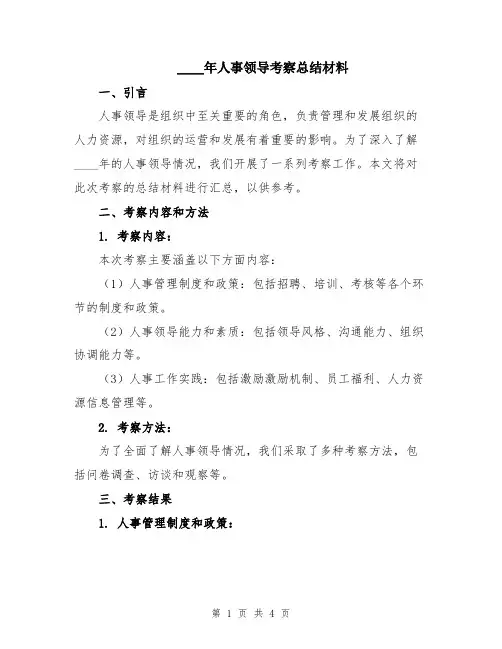 ____年人事领导考察总结材料

一、引言

人事领导是组织中至关重要的角色，负责管理和发展组织的人力资源，对组织的运营和发展有着重要的影响。为了深入了解____年的人事领导情况，我们开展了一系列考察工作。本文将对此次考察的总结材料进行汇总，以供参考。

二、考察内容和方法

1. 考察内容：

本次考察主要涵盖以下方面内容：

（1）人事管理制度和政策：包括招聘、培训、考核等各个环节的制度和政策。

（2）人事领导能力和素质：包括领导风格、沟通能力、组织协调能力等。

（3）人事工作实践：包括激励激励机制、员工福利、人力资源信息管理等。

2. 考察方法：

为了全面了解人事领导情况，我们采取了多种考察方法，包括问卷调查、访谈和观察等。

三、考察结果

1. 人事管理制度和政策：

第 1 页 共 4 页